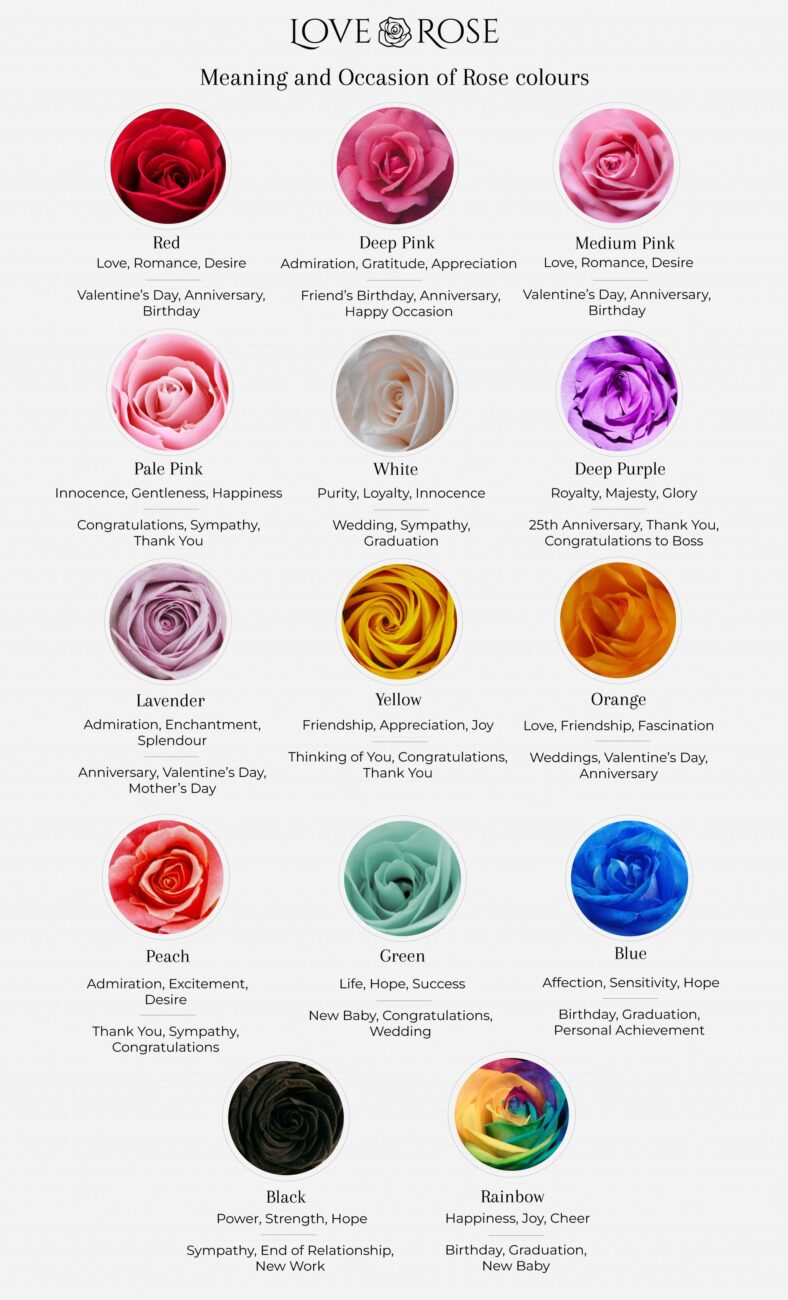 LOVE ROSE

Meaning and Occasion of Rose colours

Red
Love, Romance, Desire
Valentine's Day, Anniversary, Birthday

Deep Pink
Admiration, Gratitude, Appreciation
Friend's Birthday, Anniversary, Happy Occasion

Medium Pink
Love, Romance, Desire
Valentine's Day, Anniversary, Birthday

Pale Pink
Innocence, Gentleness, Happiness
Congratulations, Sympathy, Thank You

White
Purity, Loyalty, Innocence
Wedding, Sympathy, Graduation

Deep Purple
Royalty, Majesty, Glory
25th Anniversary, Thank You, Congratulations to Boss

Lavender
Admiration, Enchantment, Splendour
Anniversary, Valentine's Day, Mother's Day

Yellow
Friendship, Appreciation, Joy
Thinking of You, Congratulations, Thank You

Orange
Love, Friendship, Fascination
Weddings, Valentine's Day, Anniversary

Peach
Admiration, Excitement, Desire
Thank You, Sympathy, Congratulations

Green
Life, Hope, Success
New Baby, Congratulations, Wedding

Blue
Affection, Sensitivity, Hope
Birthday, Graduation, Personal Achievement

Black
Power, Strength, Hope
Sympathy, End of Relationship, New Work

Rainbow
Happiness, Joy, Cheer
Birthday, Graduation, New Baby